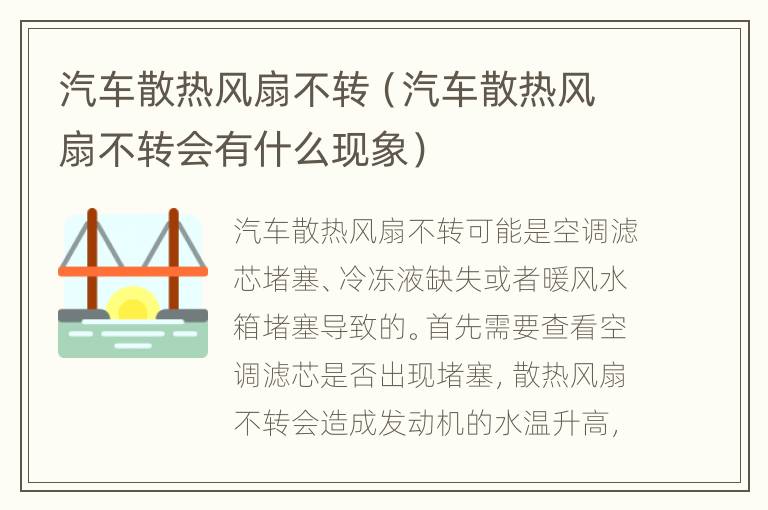 汽车散热风扇不转（汽车散热风扇不转会有什么现象）

汽车散热风扇不转可能是空调滤芯堵塞、冷冻液缺失或者暖风水箱堵塞导致的。首先需要查看空调滤芯是否出现堵塞，散热风扇不转会造成发动机的水温升高，